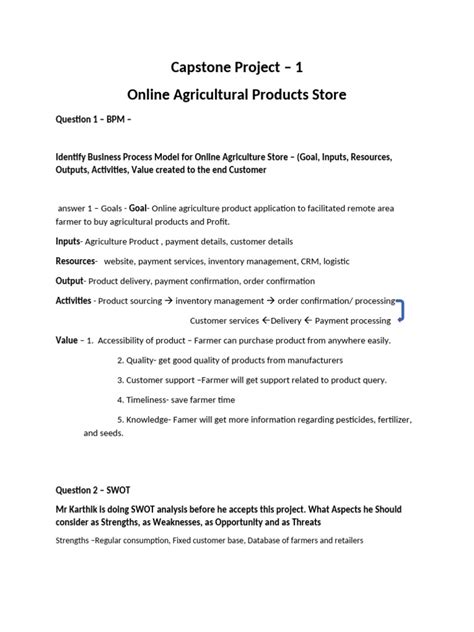 Capstone Project – 1

Online Agricultural Products Store

Question 1 – BPM –

Identify Business Process Model for Online Agriculture Store – (Goal, Inputs, Resources, Outputs, Activities, Value created to the end Customer

answer 1 – Goals - Goal- Online agriculture product application to facilitated remote area farmer to buy agricultural products and Profit.

Inputs- Agriculture Product , payment details, customer details

Resources- website, payment services, inventory management, CRM, logistic

Output- Product delivery, payment confirmation, order confirmation

Activities - Product sourcing → inventory management → order confirmation/ processing

Customer services ←Delivery ← Payment processing

Value – 1. Accessibility of product – Farmer can purchase product from anywhere easily.

2. Quality- get good quality of products from manufacturers

3. Customer support –Farmer will get support related to product query.

4. Timeliness- save farmer time

5. Knowledge- Famer will get more information regarding pesticides, fertilizer, and seeds.

Question 2 – SWOT

Mr Karthik is doing SWOT analysis before he accepts this project. What Aspects he Should consider as Strengths, as Weaknesses, as Opportunity and as Threats

Strengths –Regular consumption, Fixed customer base, Database of farmers and retailers